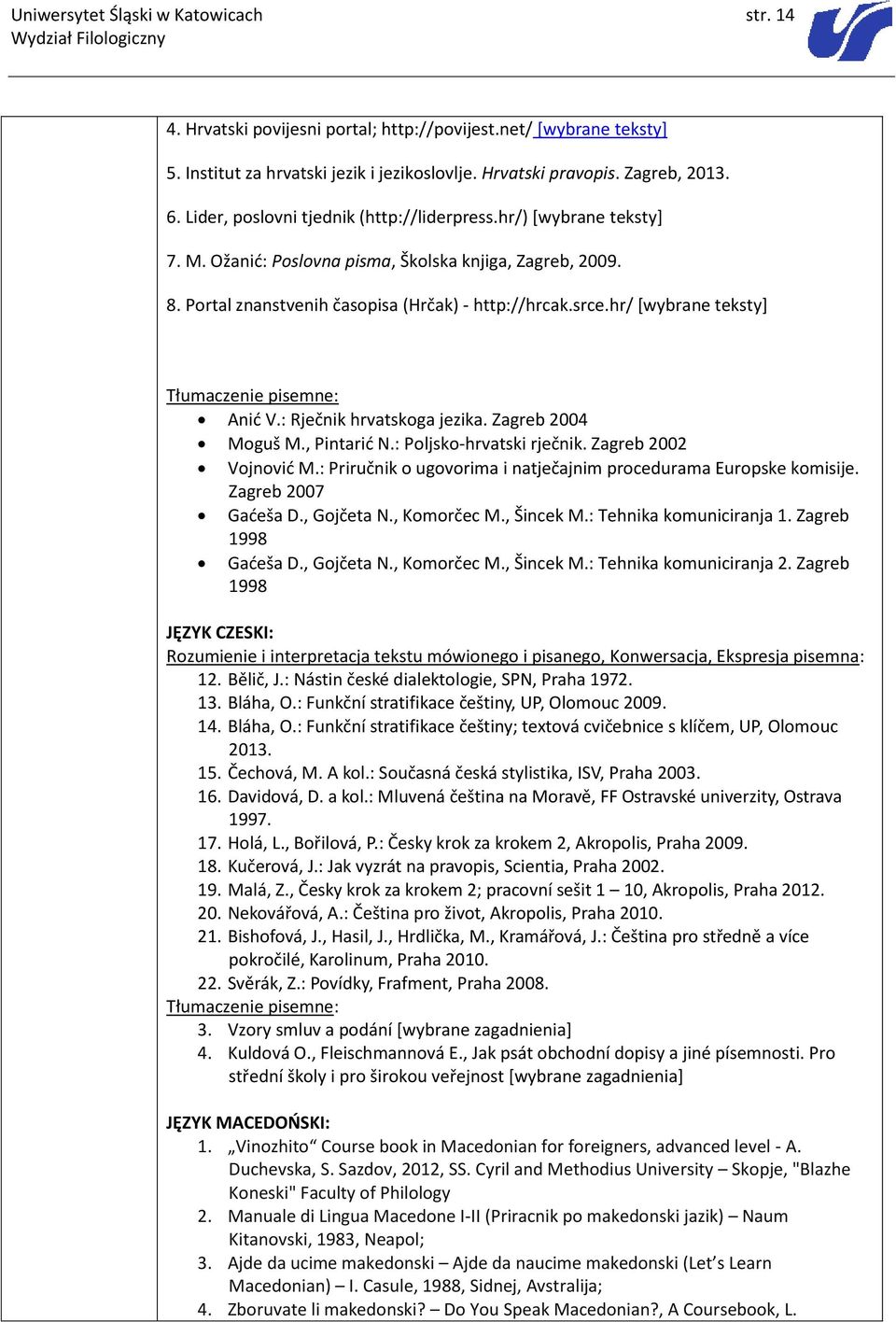 Uniwersytet Śląski w Katowicach
Wydział Filologiczny
str. 14

4. Hrvatski povijesni portal; http://povijest.net/ [wybrane teksty]

5. Institut za hrvatski jezik i jezikoslovlje. Hrvatski pravopis. Zagreb, 2013.

6. Lider, poslovni tjednik (http://liderpress.hr/) [wybrane teksty]

7. M. Ožanić: Poslovna pisma, Školska knjiga, Zagreb, 2009.

8. Portal znanstvenih časopisa (Hrčak) - http://hrcak.srce.hr/ [wybrane teksty]

Tłumaczenie pisemne:
• Anić V.: Rječnik hrvatskoga jezika. Zagreb 2004
• Moguš M., Pintarić N.: Poljsko-hrvatski rječnik. Zagreb 2002
• Vojnović M.: Priručnik o ugovorima i natječajnim procedurama Europske komisije. Zagreb 2007
• Gaćeša D., Gojčeta N., Komorčec M., Šincek M.: Tehnika komuniciranja 1. Zagreb 1998
• Gaćeša D., Gojčeta N., Komorčec M., Šincek M.: Tehnika komuniciranja 2. Zagreb 1998

JĘZYK CZESKI:
Rozumienie i interpretacja tekstu mówionego i pisanego, Konwersacja, Ekspresja pisemna:
12. Bělič, J.: Nástin české dialektologie, SPN, Praha 1972.
13. Bláha, O.: Funkční stratifikace češtiny, UP, Olomouc 2009.
14. Bláha, O.: Funkční stratifikace češtiny; textová cvičebnice s klíčem, UP, Olomouc 2013.
15. Čechová, M. A kol.: Současná česká stylistika, ISV, Praha 2003.
16. Davidová, D. a kol.: Mluvená čeština na Moravě, FF Ostravské univerzity, Ostrava 1997.
17. Holá, L., Bořilová, P.: Česky krok za krokem 2, Akropolis, Praha 2009.
18. Kučerová, J.: Jak vyzrát na pravopis, Scientia, Praha 2002.
19. Malá, Z., Česky krok za krokem 2; pracovní sešit 1 – 10, Akropolis, Praha 2012.
20. Nekovářová, A.: Čeština pro život, Akropolis, Praha 2010.
21. Bishofová, J., Hasil, J., Hrdlička, M., Kramářová, J.: Čeština pro středně a více pokročilé, Karolinum, Praha 2010.
22. Svěrák, Z.: Povídky, Frafment, Praha 2008.
Tłumaczenie pisemne:
3. Vzory smluv a podání [wybrane zagadnienia]
4. Kuldová O., Fleischmannová E., Jak psát obchodní dopisy a jiné písemnosti. Pro střední školy i pro širokou veřejnost [wybrane zagadnienia]

JĘZYK MACEDOŃSKI:
1. „Vinozhito“ Course book in Macedonian for foreigners, advanced level - A. Duchevska, S. Sazdov, 2012, SS. Cyril and Methodius University – Skopje, "Blazhe Koneski" Faculty of Philology
2. Manuale di Lingua Macedone I-II (Priracnik po makedonski jazik) – Naum Kitanovski, 1983, Neapol;
3. Ajde da ucime makedonski – Ajde da naucime makedonski (Let’s Learn Macedonian) – I. Casule, 1988, Sidnej, Avstralija;
4. Zboruvate li makedonski? – Do You Speak Macedonian?, A Coursebook, L.